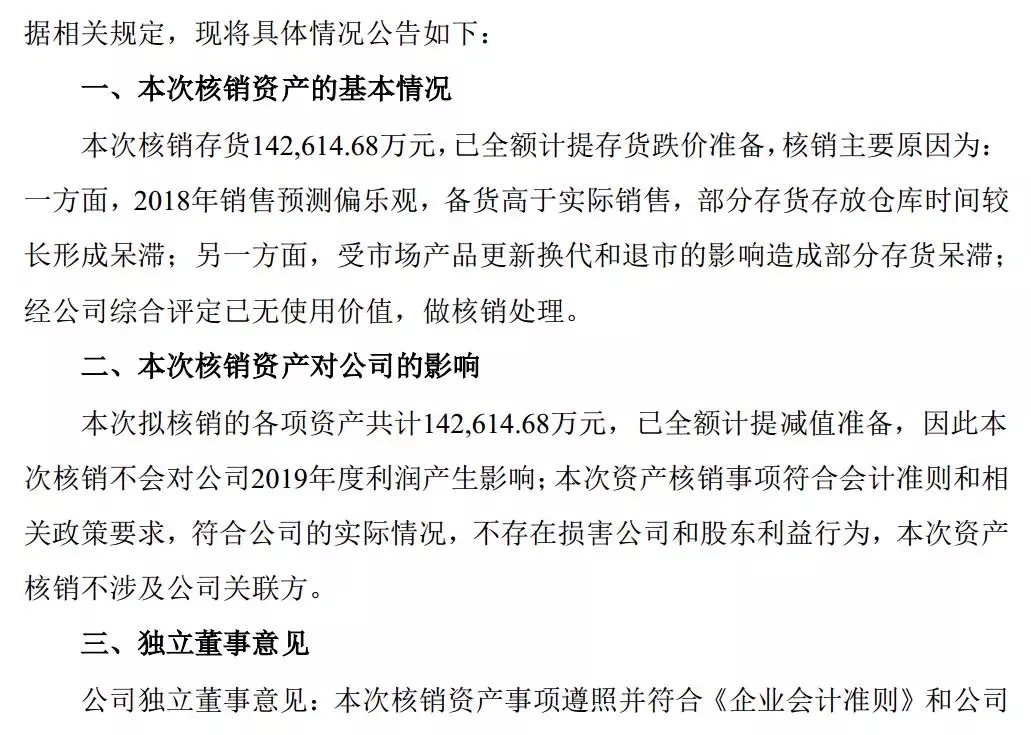 据相关规定，现将具体情况公告如下：

一、本次核销资产的基本情况

本次核销存货142,614.68万元，已全额计提存货跌价准备，核销主要原因为：一方面，2018年销售预测偏乐观，备货高于实际销售，部分存货存放仓库时间较长形成呆滞；另一方面，受市场产品更新换代和退市的影响造成部分存货呆滞；经公司综合评定已无使用价值，做核销处理。

二、本次核销资产对公司的影响

本次拟核销的各项资产共计142,614.68万元，已全额计提减值准备，因此本次核销不会对公司2019年度利润产生影响；本次资产核销事项符合会计准则和相关政策要求，符合公司的实际情况，不存在损害公司和股东利益行为，本次资产核销不涉及公司关联方。

三、独立董事意见

公司独立董事意见：本次核销资产事项遵照并符合《企业会计准则》和公司